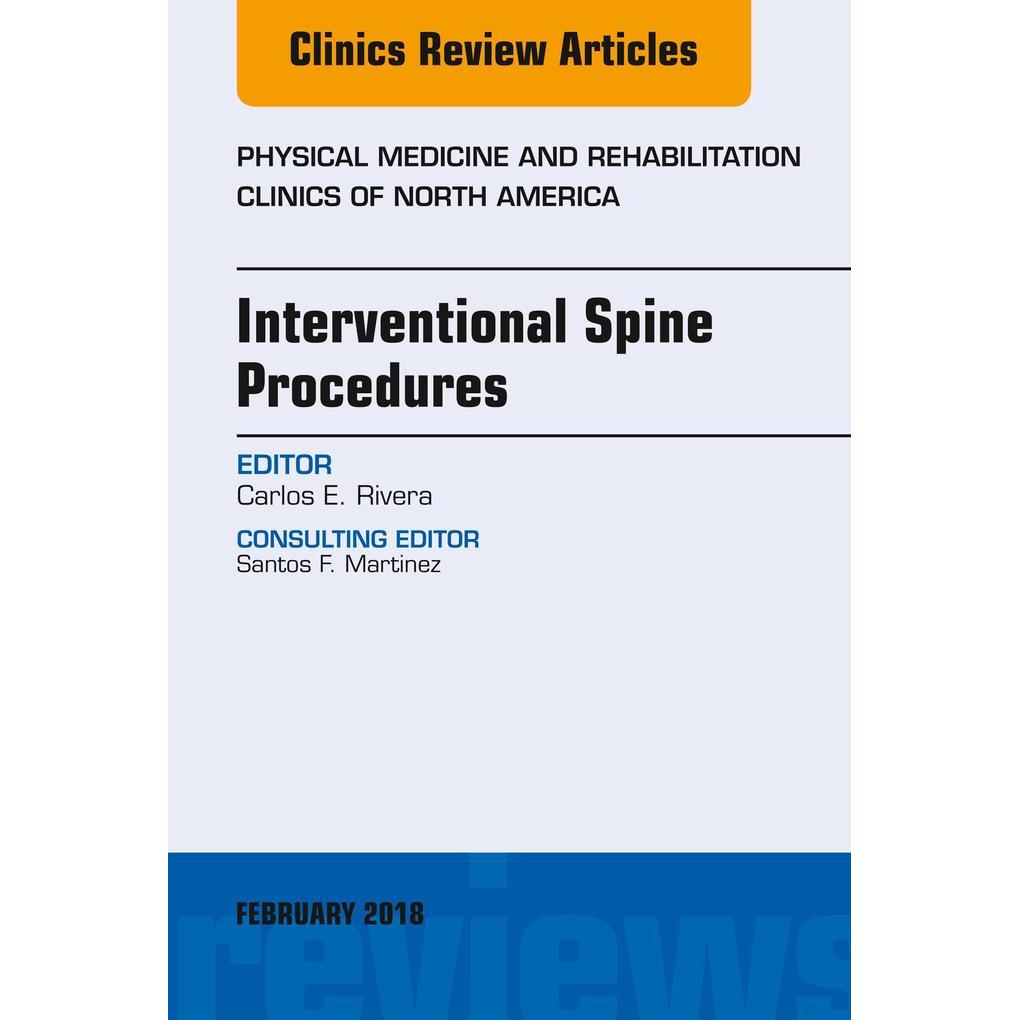 Clinics Review Articles

PHYSICAL MEDICINE AND REHABILITATION
CLINICS OF NORTH AMERICA

Interventional Spine Procedures

EDITOR
Carlos E. Rivera

CONSULTING EDITOR
Santos F. Martinez

FEBRUARY 2018

reviews